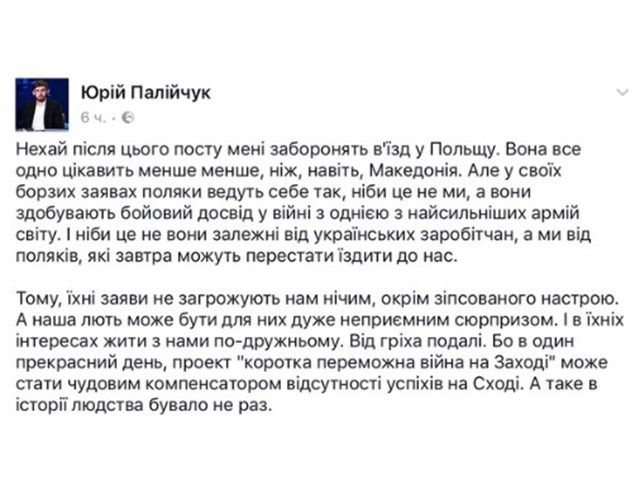 Юрій Палійчук
6 ч. ·

Нехай після цього посту мені заборонять в'їзд у Польщу. Вона все одно цікавить менше менше, ніж, навіть, Македонія. Але у своїх борзих заявах поляки ведуть себе так, ніби це не ми, а вони здобувають бойовий досвід у війні з однією з найсильніших армій світу. І ніби це не вони залежні від українських заробітчан, а ми від поляків, які завтра можуть перестати їздити до нас.

Тому, їхні заяви не загрожують нам нічим, окрім зіпсованого настрою. А наша лють може бути для них дуже неприємним сюрпризом. І в їхніх інтересах жити з нами по-дружньому. Від гріха подалі. Бо в один прекрасний день, проект "коротка переможна війна на Заході" може стати чудовим компенсатором відсутності успіхів на Сході. А таке в історії людства бувало не раз.